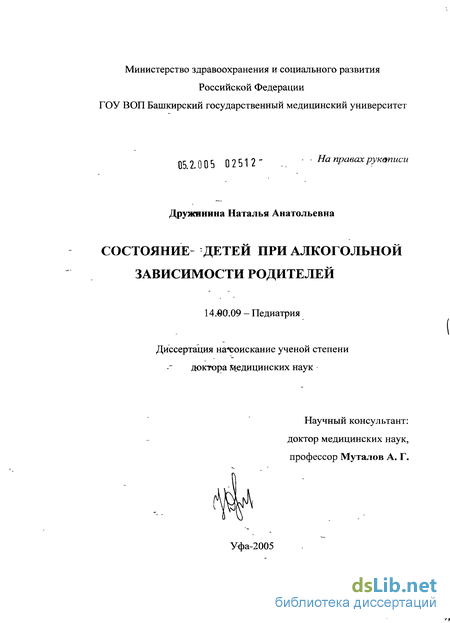 Министерство здравоохранения и социального развития Российской Федерации
ГОУ ВОП Башкирский государственный медицинский университет

05.2.005 02512

На правах рукописи

Дружинина Наталья Анатольевна

СОСТОЯНИЕ ДЕТЕЙ ПРИ АЛКОГОЛЬНОЙ ЗАВИСИМОСТИ РОДИТЕЛЕЙ

14.00.09 – Педиатрия

Диссертация на соискание ученой степени доктора медицинских наук

Научный консультант:
доктор медицинских наук,
профессор Муталов А. Г.

Уфа-2005

dsLib.net
библиотека диссертаций